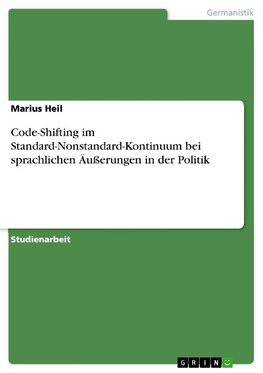 Germanistik

Marius Heil

Code-Shifting im Standard-Nonstandard-Kontinuum bei sprachlichen Äußerungen in der Politik

Studienarbeit

GRIN